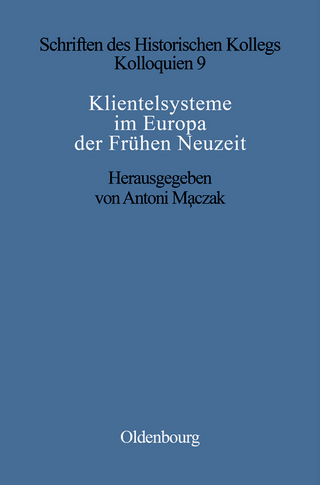 Schriften des Historischen Kollegs
Kolloquien 9

Klientelsysteme
im Europa
der Frühen Neuzeit

Herausgegeben
von Antoni Mączak

Oldenbourg